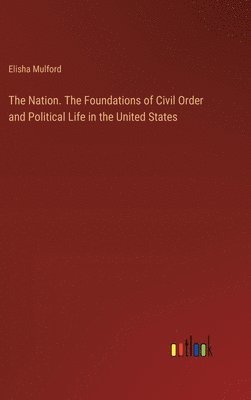 Elisha Mulford

The Nation. The Foundations of Civil Order and Political Life in the United States

outlook